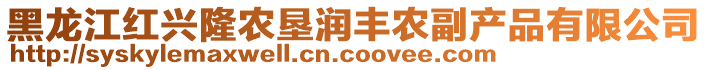 黑龙江红兴隆农垦润丰农副产品有限公司
http://syskylemaxwell.cn.coovee.com